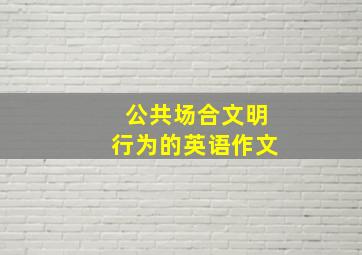 公共场合文明
行为的英语作文